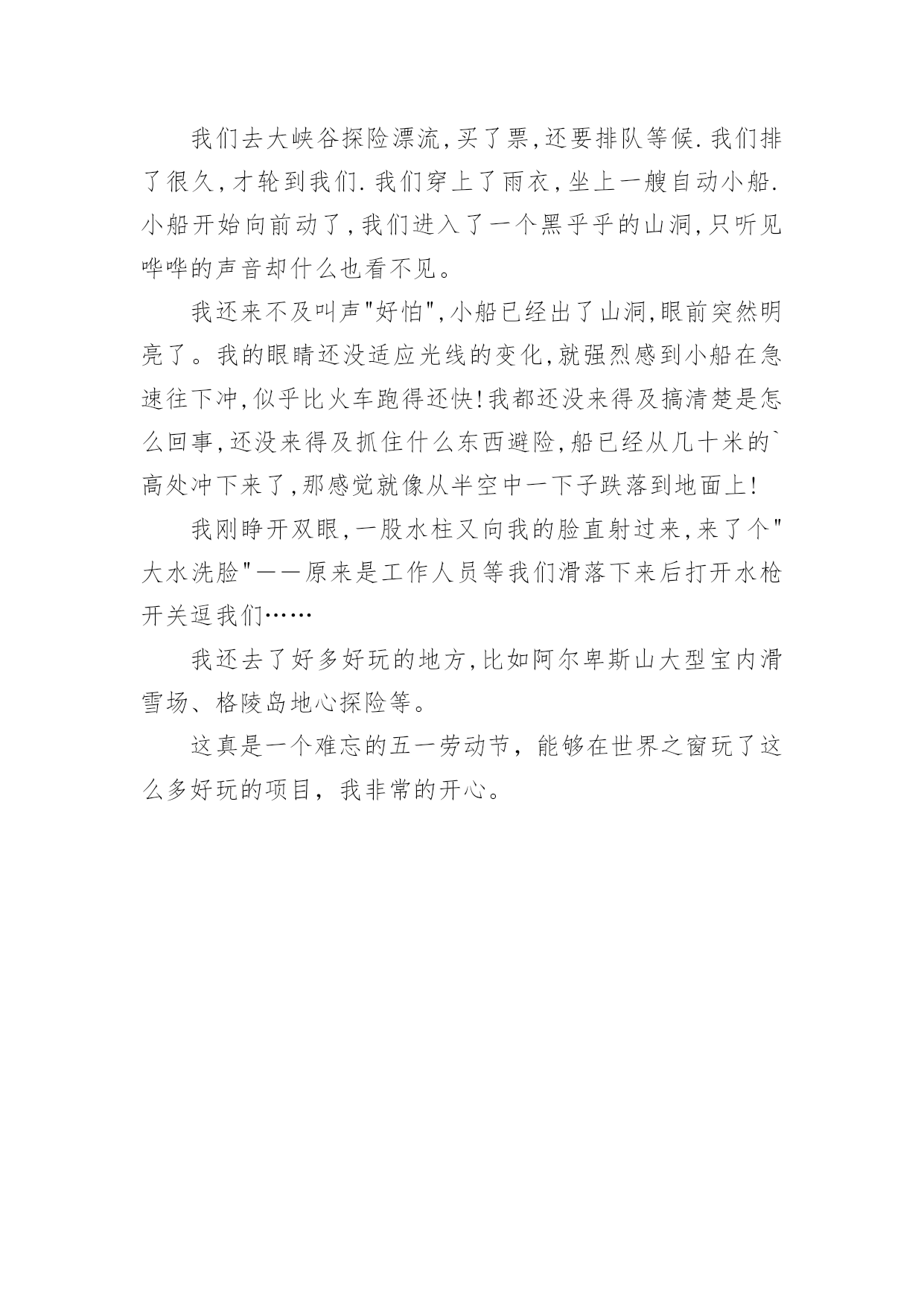 我们去大峡谷探险漂流,买了票,还要排队等候.我们排了很久,才轮到我们.我们穿上了雨衣,坐上一艘自动小船.小船开始向前动了,我们进入了一个黑乎乎的山洞,只听见哗哗的声音却什么也看不见。

我还来不及叫声"好怕",小船已经出了山洞,眼前突然明亮了。我的眼睛还没适应光线的变化,就强烈感到小船在急速往下冲,似乎比火车跑得还快!我都还没来得及搞清楚是怎么回事,还没来得及抓住什么东西避险,船已经从几十米的`高处冲下来了,那感觉就像从半空中一下子跌落到地面上!

我刚睁开双眼,一股水柱又向我的脸直射过来,来了个"大水洗脸"——原来是工作人员等我们滑落下来后打开水枪开关逗我们……

我还去了好多好玩的地方,比如阿尔卑斯山大型室内滑雪场、格陵岛地心探险等。

这真是一个难忘的五一劳动节，能够在世界之窗玩了这么多好玩的项目，我非常的开心。